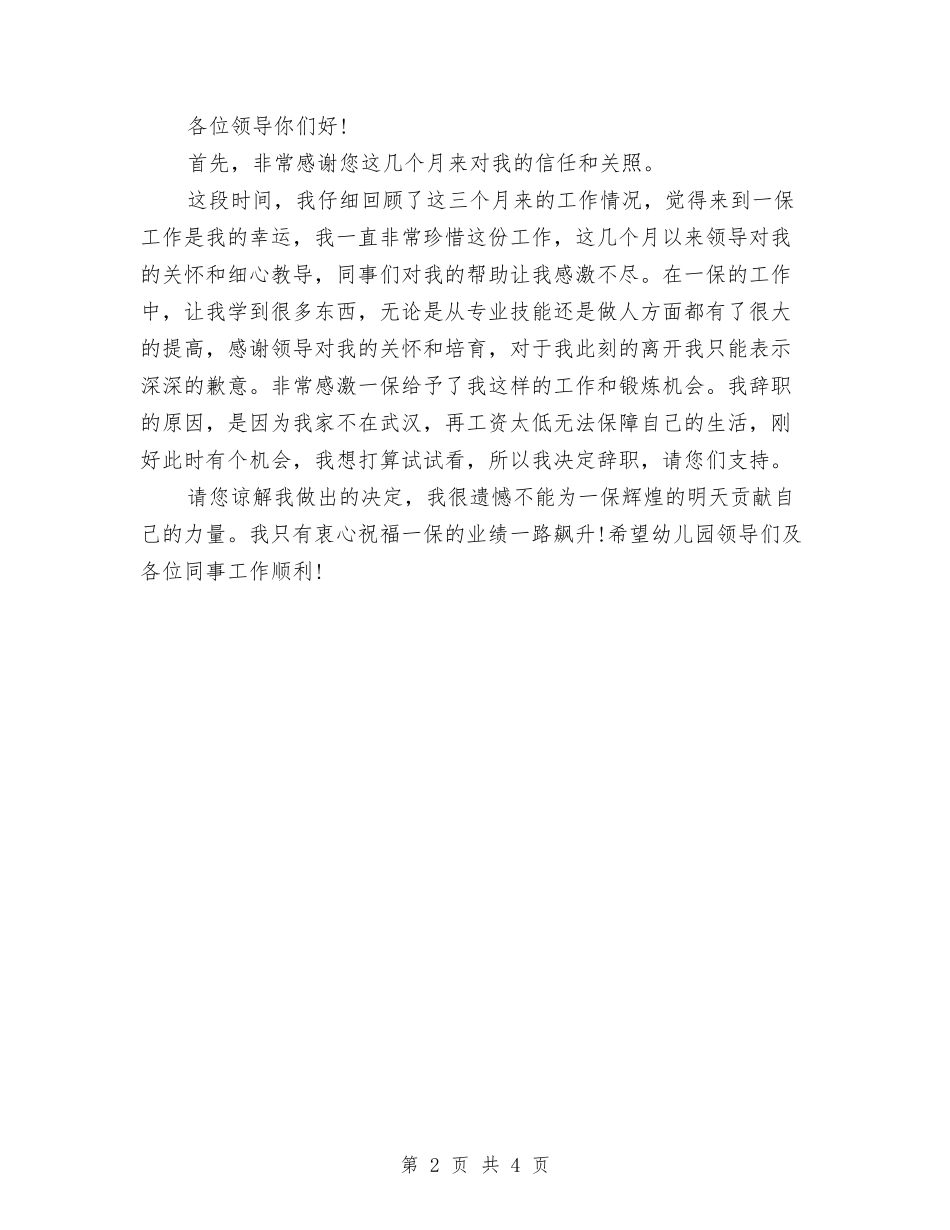 各位领导你们好!

首先，非常感谢您这几个月来对我的信任和关照。

这段时间，我仔细回顾了这三个月来的工作情况，觉得来到一保工作是我的幸运，我一直非常珍惜这份工作，这几个月以来领导对我的关怀和细心教导，同事们对我的帮助让我感激不尽。在一保的工作中，让我学到很多东西，无论是从专业技能还是做人方面都有了很大的提高，感谢领导对我的关怀和培育，对于我此刻的离开我只能表示深深的歉意。非常感激一保给予了我这样的工作和锻炼机会。我辞职的原因，是因为我家不在武汉，再工资太低无法保障自己的生活，刚好此时有个机会，我想打算试试看，所以我决定辞职，请您们支持。

请您谅解我做出的决定，我很遗憾不能为一保辉煌的明天贡献自己的力量。我只有衷心祝福一保的业绩一路飙升!希望幼儿园领导们及各位同事工作顺利!

第 2 页 共 4 页